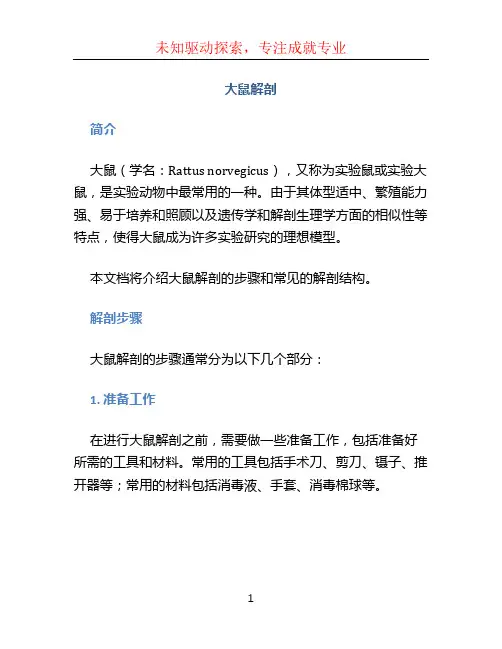 未知驱动探索，专注成就专业

大鼠解剖

简介

大鼠（学名：Rattus norvegicus），又称为实验鼠或实验大鼠，是实验动物中最常用的一种。由于其体型适中、繁殖能力强、易于培养和照顾以及遗传学和解剖生理学方面的相似性等特点，使得大鼠成为许多实验研究的理想模型。

本文档将介绍大鼠解剖的步骤和常见的解剖结构。

解剖步骤

大鼠解剖的步骤通常分为以下几个部分：

1. 准备工作

在进行大鼠解剖之前，需要做一些准备工作，包括准备好所需的工具和材料。常用的工具包括手术刀、剪刀、镊子、推开器等；常用的材料包括消毒液、手套、消毒棉球等。

1